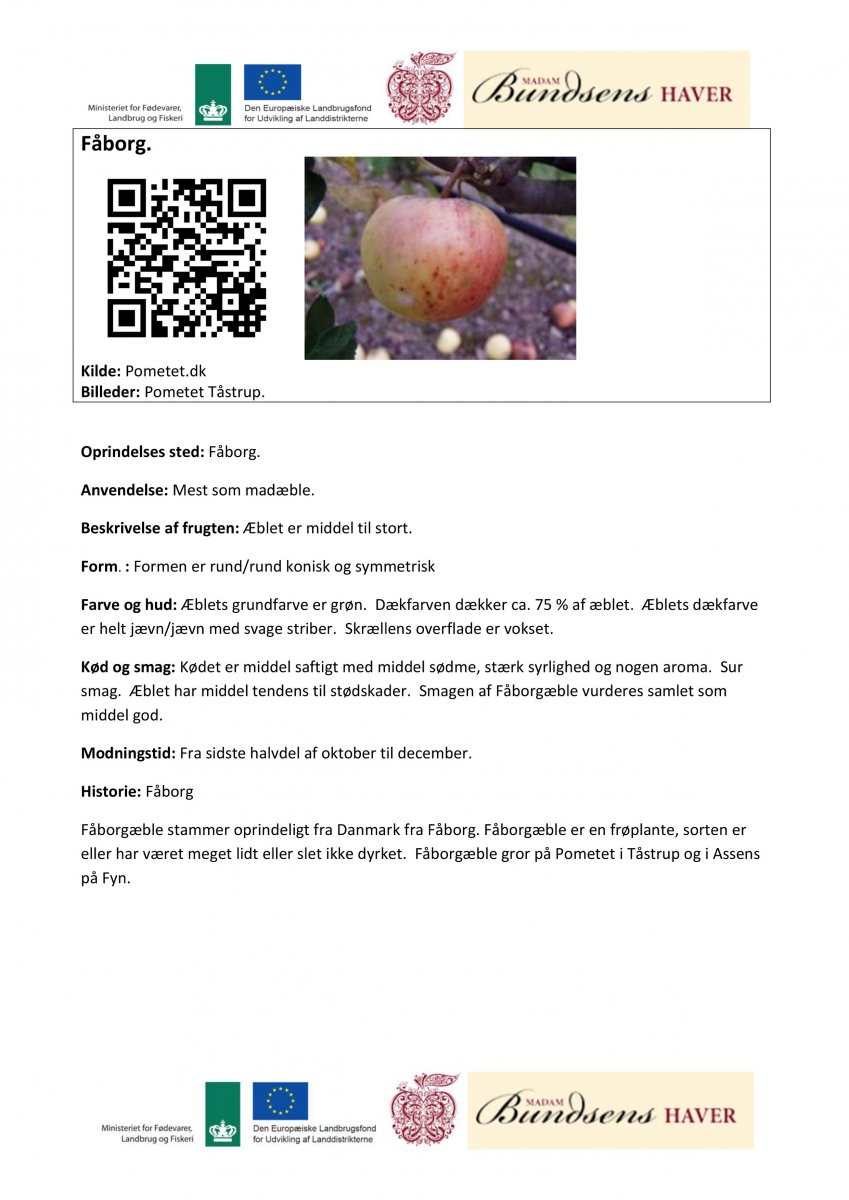 Ministeriet for Fødevarer, Landbrug og Fiskeri

Den Europæiske Landbrugsfond for Udvikling af Landdistrikterne

MADAM Bundsens HAVER

Fåborg.

Kilde: Pometet.dk
Billeder: Pometet Tåstrup.

Oprindelses sted: Fåborg.

Anvendelse: Mest som madæble.

Beskrivelse af frugten: Æblet er middel til stort.

Form. : Formen er rund/rund konisk og symmetrisk

Farve og hud: Æblets grundfarve er grøn. Dækfarven dækker ca. 75 % af æblet. Æblets dækfarve er helt jævn/jævn med svage striber. Skrællens overflade er vokset.

Kød og smag: Kødet er middel saftigt med middel sødme, stærk syrlighed og nogen aroma. Sur smag. Æblet har middel tendens til stødskader. Smagen af Fåborgæble vurderes samlet som middel god.

Modningstid: Fra sidste halvdel af oktober til december.

Historie: Fåborg

Fåborgæble stammer oprindeligt fra Danmark fra Fåborg. Fåborgæble er en frøplante, sorten er eller har været meget lidt eller slet ikke dyrket. Fåborgæble gror på Pometet i Tåstrup og i Assens på Fyn.

Ministeriet for Fødevarer, Landbrug og Fiskeri

Den Europæiske Landbrugsfond for Udvikling af Landdistrikterne

MADAM Bundsens HAVER